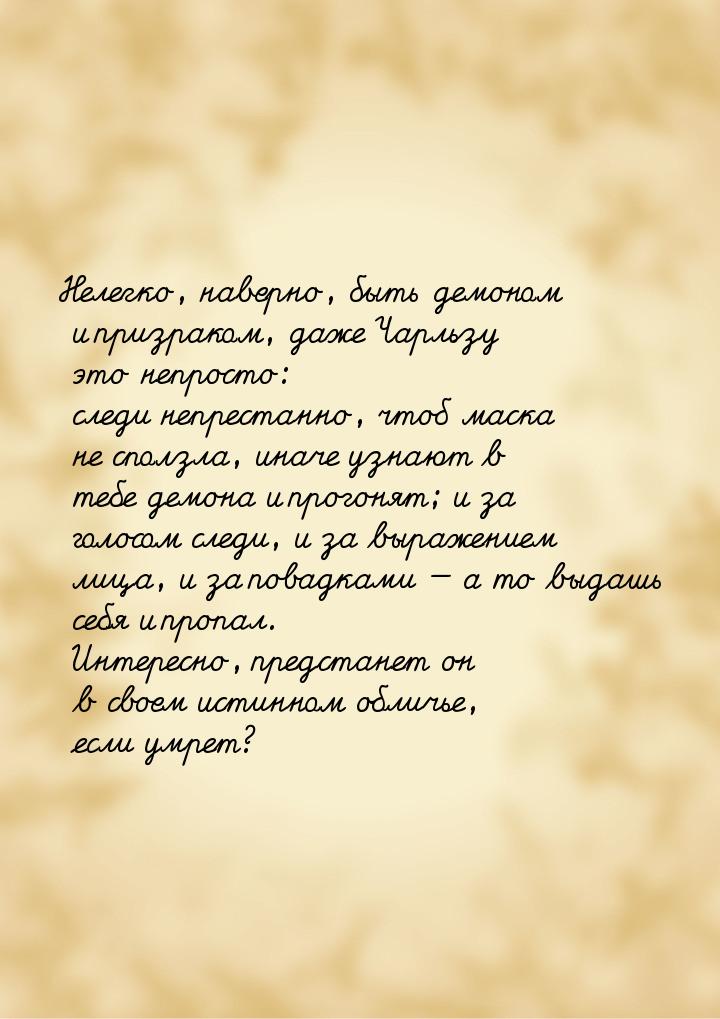 Нелегко, наверно, быть демоном и призраком, даже Чарльзу это непросто: следи непрестанно, чтоб маска не сползла, иначе узнают в тебе демона и прогонят; и за голосом следи, и за выражением лица, и за повадками — а то выдашь себя и пропал.
Интересно, предстанет он в своем истинном обличье, если умрет?